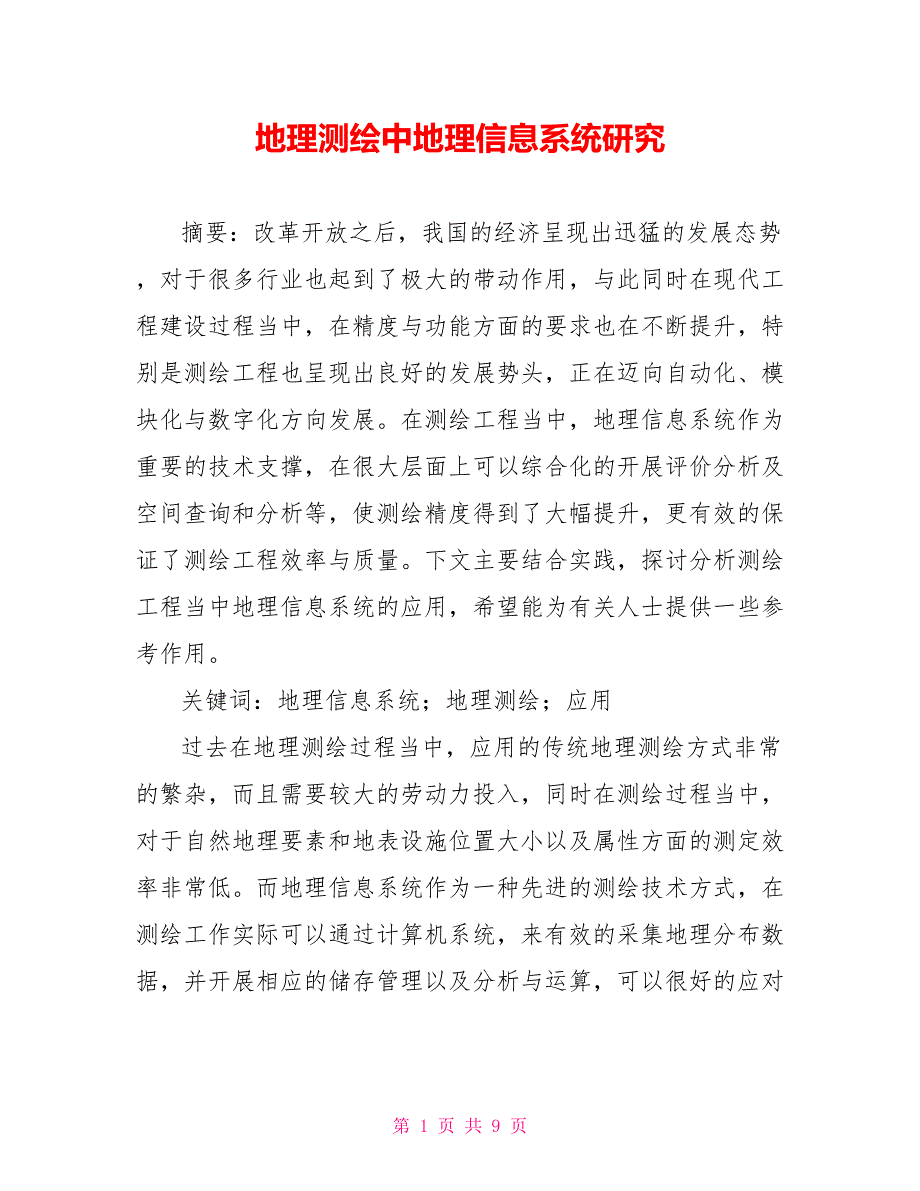 地理测绘中地理信息系统研究

摘要：改革开放之后，我国的经济呈现出迅猛的发展态势，对于很多行业也起到了极大的带动作用，与此同时在现代工程建设过程当中，在精度与功能方面的要求也在不断提升，特别是测绘工程也呈现出良好的发展势头，正在迈向自动化、模块化与数字化方向发展。在测绘工程当中，地理信息系统作为重要的技术支撑，在很大层面上可以综合化的开展评价分析及空间查询和分析等，使测绘精度得到了大幅提升，更有效的保证了测绘工程效率与质量。下文主要结合实践，探讨分析测绘工程当中地理信息系统的应用，希望能为有关人士提供一些参考作用。

关键词：地理信息系统；地理测绘；应用

过去在地理测绘过程当中，应用的传统地理测绘方式非常的繁杂，而且需要较大的劳动力投入，同时在测绘过程当中，对于自然地理要素和地表设施位置大小以及属性方面的测定效率非常低。而地理信息系统作为一种先进的测绘技术方式，在测绘工作实际可以通过计算机系统，来有效的采集地理分布数据，并开展相应的储存管理以及分析与运算，可以很好的应对

第 1 页 共 9 页